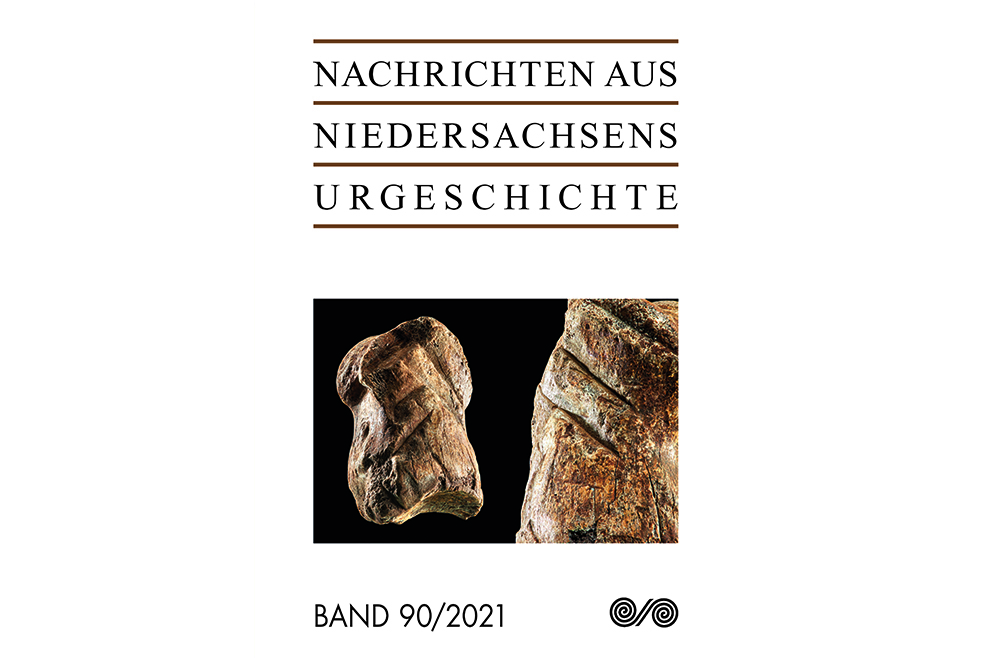 NACHRICHTEN AUS
NIEDERSACHSENS
URGESCHICHTE

BAND 90/2021